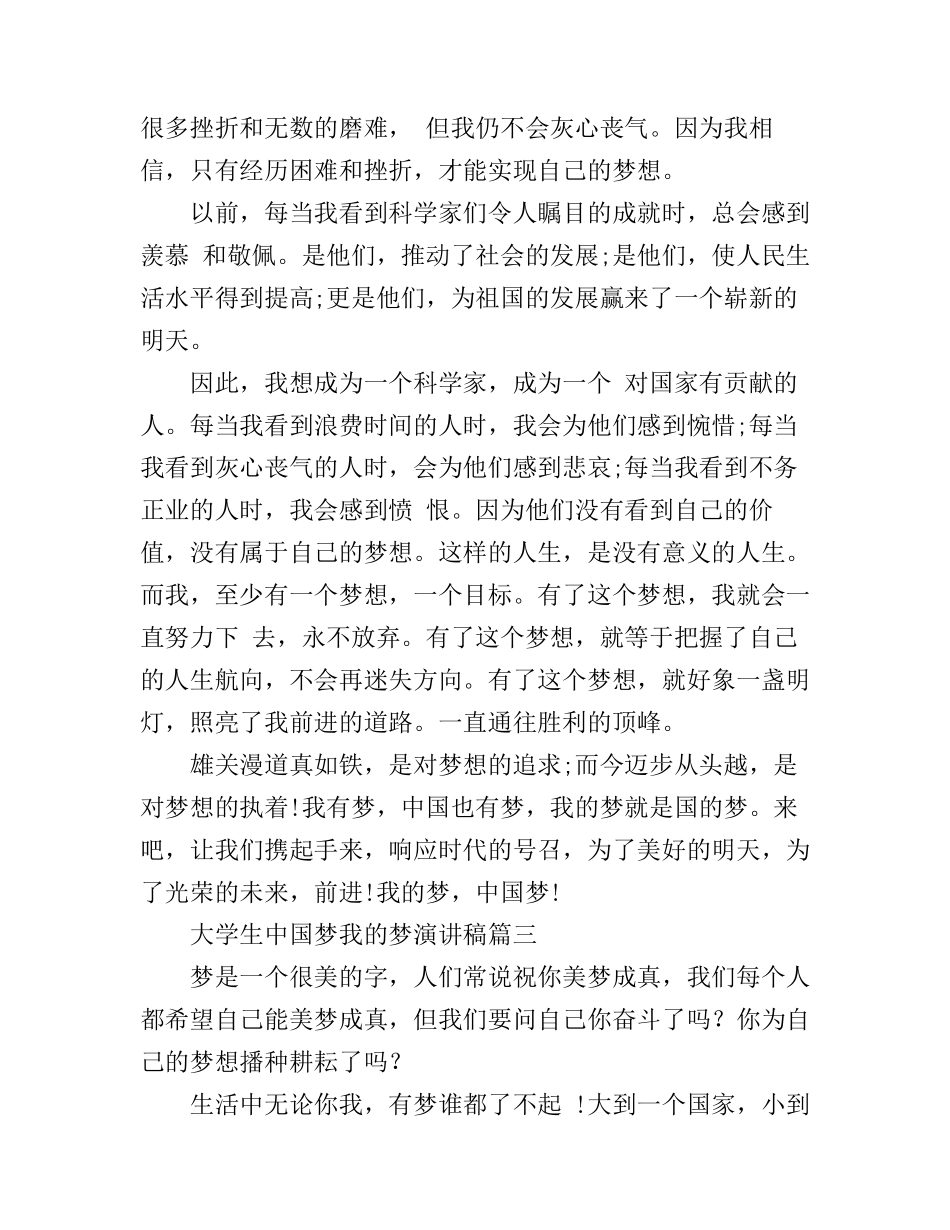 很多挫折和无数的磨难， 但我仍不会灰心丧气。因为我相信，只有经历困难和挫折，才能实现自己的梦想。

以前，每当我看到科学家们令人瞩目的成就时，总会感到羡慕 和敬佩。是他们，推动了社会的发展;是他们，使人民生活水平得到提高;更是他们，为祖国的发展赢来了一个崭新的明天。

因此，我想成为一个科学家，成为一个 对国家有贡献的人。每当我看到浪费时间的人时，我会为他们感到惋惜;每当我看到灰心丧气的人时，会为他们感到悲哀;每当我看到不务正业的人时，我会感到愤 恨。因为他们没有看到自己的价值，没有属于自己的梦想。这样的人生，是没有意义的人生。而我，至少有一个梦想，一个目标。有了这个梦想，我就会一直努力下 去，永不放弃。有了这个梦想，就等于把握了自己的人生航向，不会再迷失方向。有了这个梦想，就好象一盏明灯，照亮了我前进的道路。一直通往胜利的顶峰。

雄关漫道真如铁，是对梦想的追求;而今迈步从头越，是对梦想的执着!我有梦，中国也有梦，我的梦就是国的梦。来吧，让我们携起手来，响应时代的号召，为了美好的明天，为了光荣的未来，前进!我的梦，中国梦!

大学生中国梦我的梦演讲稿篇三

梦是一个很美的字，人们常说祝你美梦成真，我们每个人都希望自己能美梦成真，但我们要问自己你奋斗了吗？你为自己的梦想播种耕耘了吗？

生活中无论你我，有梦谁都了不起 !大到一个国家，小到